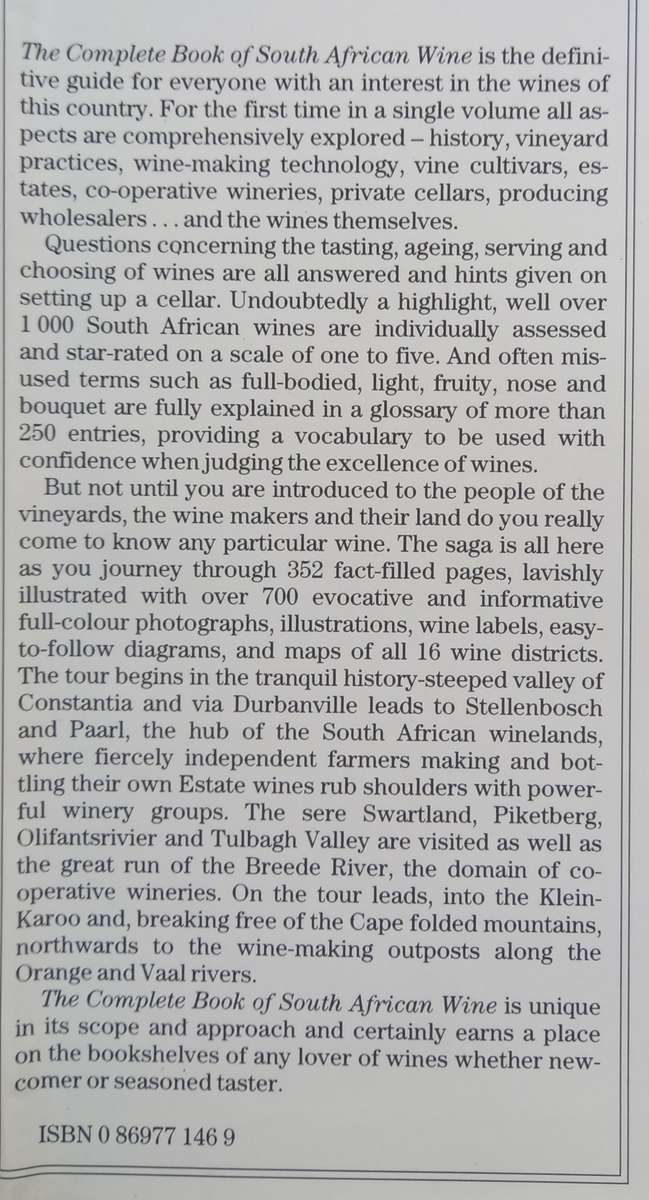 The Complete Book of South African Wine is the definitive guide for everyone with an interest in the wines of this country. For the first time in a single volume all aspects are comprehensively explored – history, vineyard practices, wine-making technology, vine cultivars, estates, co-operative wineries, private cellars, producing wholesalers . . . and the wines themselves.

Questions concerning the tasting, ageing, serving and choosing of wines are all answered and hints given on setting up a cellar. Undoubtedly a highlight, well over 1 000 South African wines are individually assessed and star-rated on a scale of one to five. And often misused terms such as full-bodied, light, fruity, nose and bouquet are fully explained in a glossary of more than 250 entries, providing a vocabulary to be used with confidence when judging the excellence of wines.

But not until you are introduced to the people of the vineyards, the wine makers and their land do you really come to know any particular wine. The saga is all here as you journey through 352 fact-filled pages, lavishly illustrated with over 700 evocative and informative full-colour photographs, illustrations, wine labels, easy-to-follow diagrams, and maps of all 16 wine districts. The tour begins in the tranquil history-steeped valley of Constantia and via Durbanville leads to Stellenbosch and Paarl, the hub of the South African winelands, where fiercely independent farmers making and bottling their own Estate wines rub shoulders with powerful winery groups. The sere Swartland, Piketberg, Olifantsrivier and Tulbagh Valley are visited as well as the great run of the Breede River, the domain of co-operative wineries. On the tour leads, into the Klein-Karoo and, breaking free of the Cape folded mountains, northwards to the wine-making outposts along the Orange and Vaal rivers.

The Complete Book of South African Wine is unique in its scope and approach and certainly earns a place on the bookshelves of any lover of wines whether newcomer or seasoned taster.

ISBN 0 86977 146 9